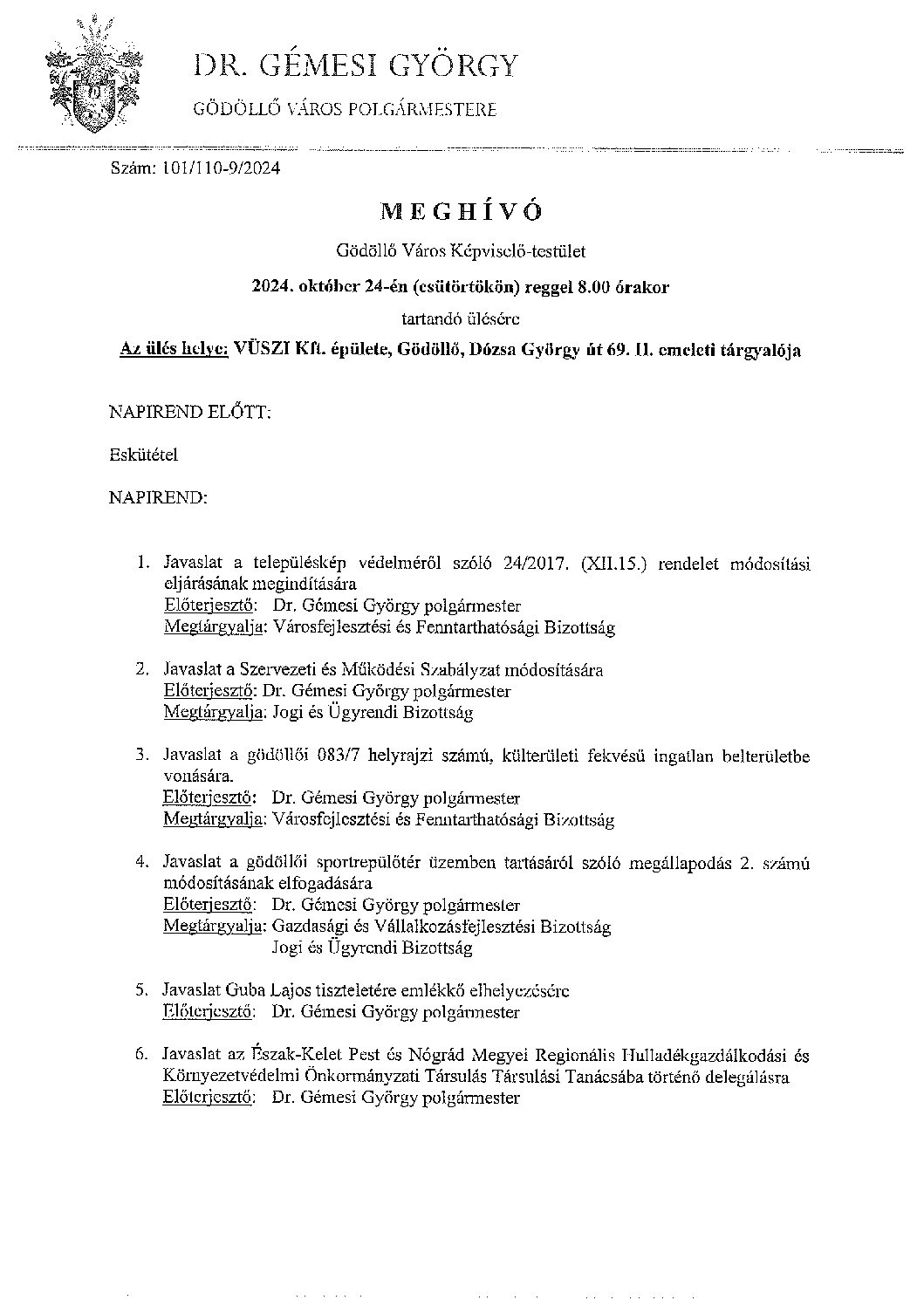 DR. GÉMESI GYÖRGY

GÖDÖLLŐ VÁROS POLGÁRMESTERE

Szám: 101/110-9/2024

MEGHÍVÓ

Gödöllő Város Képviselő-testület

2024. október 24-én (csütörtökön) reggel 8.00 órakor

tartandó ülésére

Az ülés helye: VÜSZI Kft. épülete, Gödöllő, Dózsa György út 69. II. emeleti tárgyalója

NAPIREND ELŐTT:

Eskütétel

NAPIREND:

1. Javaslat a településkép védelméről szóló 24/2017. (XII.15.) rendelet módosítási eljárásának megindítására
Előterjesztő: Dr. Gémesi György polgármester
Megtárgyalja: Városfejlesztési és Fenntarthatósági Bizottság

2. Javaslat a Szervezeti és Működési Szabályzat módosítására
Előterjesztő: Dr. Gémesi György polgármester
Megtárgyalja: Jogi és Ügyrendi Bizottság

3. Javaslat a gödöllői 083/7 helyrajzi számú, külterületi fekvésű ingatlan belterületbe vonására.
Előterjesztő: Dr. Gémesi György polgármester
Megtárgyalja: Városfejlesztési és Fenntarthatósági Bizottság

4. Javaslat a gödöllői sportrepülőtér üzemben tartásáról szóló megállapodás 2. számú módosításának elfogadására
Előterjesztő: Dr. Gémesi György polgármester
Megtárgyalja: Gazdasági és Vállalkozásfejlesztési Bizottság
Jogi és Ügyrendi Bizottság

5. Javaslat Guba Lajos tiszteletére emlékkő elhelyezésére
Előterjesztő: Dr. Gémesi György polgármester

6. Javaslat az Észak-Kelet Pest és Nógrád Megyei Regionális Hulladékgazdálkodási és Környezetvédelmi Önkormányzati Társulás Társulási Tanácsába történő delegálásra
Előterjesztő: Dr. Gémesi György polgármester